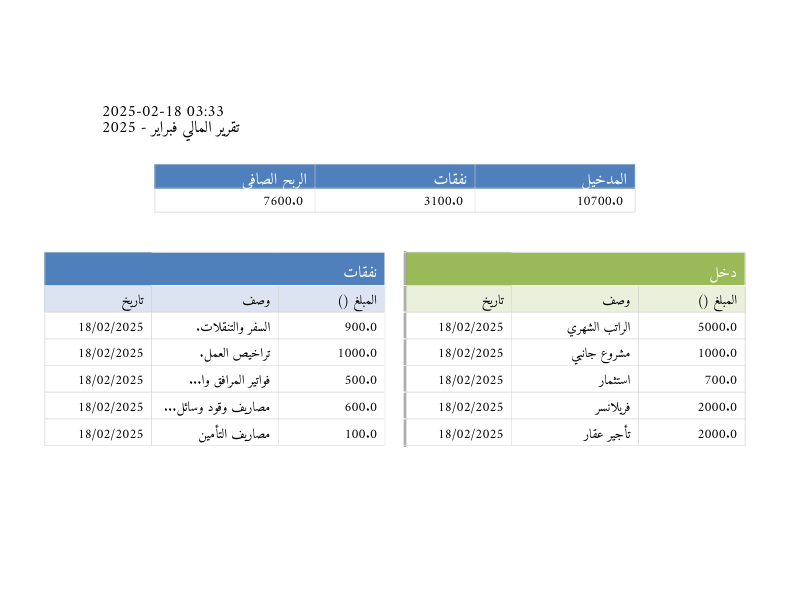 2025-02-18 03:33
تقرير المالي فبراير - 2025

| المدخيل | نفقات | الربح الصافي |
|---|---|---|
| 10700.0 | 3100.0 | 7600.0 |

دخل

| المبلغ () | وصف | تاريخ |
|---|---|---|
| 5000.0 | الراتب الشهري | 18/02/2025 |
| 1000.0 | مشروع جانبي | 18/02/2025 |
| 700.0 | استثمار | 18/02/2025 |
| 2000.0 | فريلانسر | 18/02/2025 |
| 2000.0 | تأجير عقار | 18/02/2025 |

نفقات

| المبلغ () | وصف | تاريخ |
|---|---|---|
| 900.0 | السفر والتنقلات. | 18/02/2025 |
| 1000.0 | تراخيص العمل. | 18/02/2025 |
| 500.0 | فواتير المرافق وا... | 18/02/2025 |
| 600.0 | مصاريف وقود وسائل... | 18/02/2025 |
| 100.0 | مصاريف التأمين | 18/02/2025 |